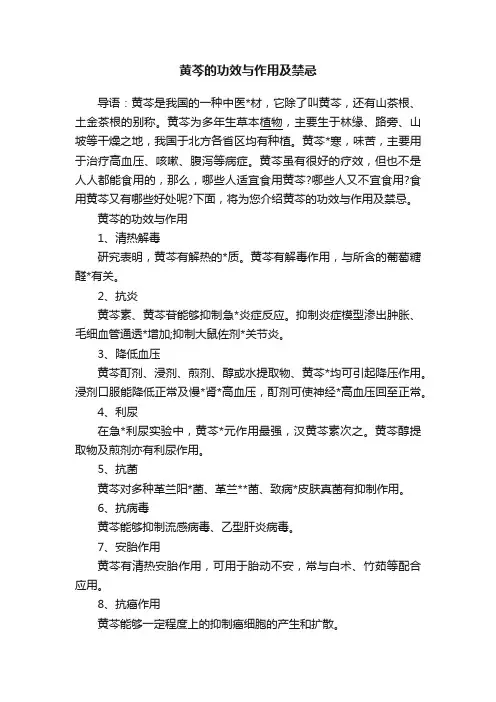 黄芩的功效与作用及禁忌

导语：黄芩是我国的一种中医*材，它除了叫黄芩，还有山茶根、土金茶根的别称。黄芩为多年生草本植物，主要生于林缘、路旁、山坡等干燥之地，我国于北方各省区均有种植。黄芩*寒，味苦，主要用于治疗高血压、咳嗽、腹泻等病症。黄芩虽有很好的疗效，但也不是人人都能食用的，那么，哪些人适宜食用黄芩?哪些人又不宜食用?食用黄芩又有哪些好处呢?下面，将为您介绍黄芩的功效与作用及禁忌。

黄芩的功效与作用

1、清热解毒

研究表明，黄芩有解热的*质。黄芩有解毒作用，与所含的葡萄糖醛*有关。

2、抗炎

黄芩素、黄芩苷能够抑制急*炎症反应。抑制炎症模型渗出肿胀、毛细血管通透*增加;抑制大鼠佐剂*关节炎。

3、降低血压

黄芩酊剂、浸剂、煎剂、醇或水提取物、黄芩*均可引起降压作用。浸剂口服能降低正常及慢*肾*高血压，酊剂可使神经*高血压回至正常。

4、利尿

在急*利尿实验中，黄芩*元作用最强，汉黄芩素次之。黄芩醇提取物及煎剂亦有利尿作用。

5、抗菌

黄芩对多种革兰阳*菌、革兰**菌、致病*皮肤真菌有抑制作用。

6、抗病毒

黄芩能够抑制流感病毒、乙型肝炎病毒。

7、安胎作用

黄芩有清热安胎作用，可用于胎动不安，常与白术、竹茹等配合应用。

8、抗癌作用

黄芩能够一定程度上的抑制癌细胞的产生和扩散。